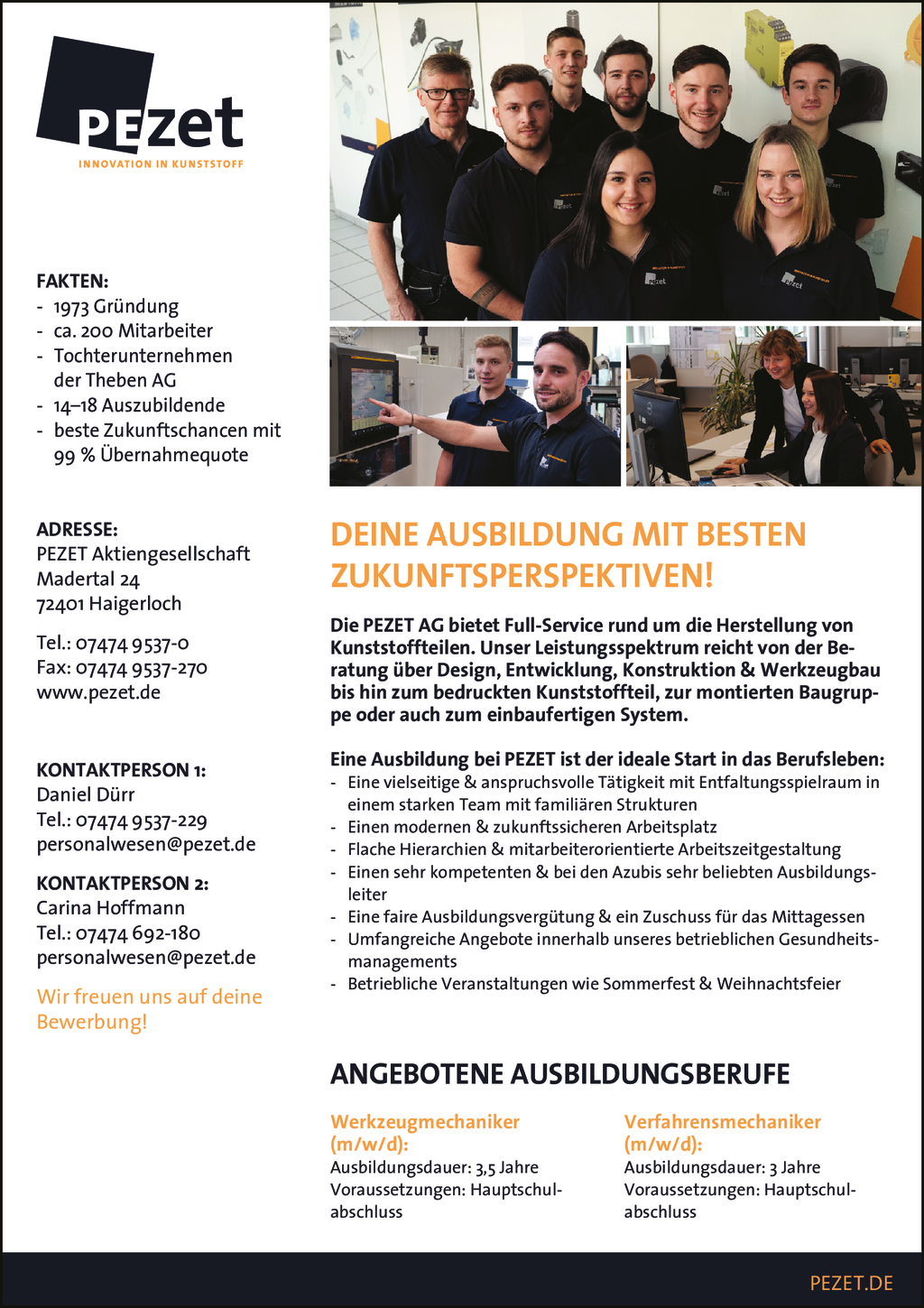 PEZET
INNOVATION IN KUNSTSTOFF

FAKTEN:
- 1973 Gründung
- ca. 200 Mitarbeiter
- Tochterunternehmen der Theben AG
- 14–18 Auszubildende
- beste Zukunftschancen mit 99 % Übernahmequote

ADRESSE:
PEZET Aktiengesellschaft
Madertal 24
72401 Haigerloch

Tel.: 07474 9537-0
Fax: 07474 9537-270
www.pezet.de

KONTAKTPERSON 1:
Daniel Dürr
Tel.: 07474 9537-229
personalwesen@pezet.de

KONTAKTPERSON 2:
Carina Hoffmann
Tel.: 07474 692-180
personalwesen@pezet.de

Wir freuen uns auf deine Bewerbung!

DEINE AUSBILDUNG MIT BESTEN ZUKUNFTSPERSPEKTIVEN!

Die PEZET AG bietet Full-Service rund um die Herstellung von Kunststoffteilen. Unser Leistungsspektrum reicht von der Beratung über Design, Entwicklung, Konstruktion & Werkzeugbau bis hin zum bedruckten Kunststoffteil, zur montierten Baugruppe oder auch zum einbaufertigen System.

Eine Ausbildung bei PEZET ist der ideale Start in das Berufsleben:
- Eine vielseitige & anspruchsvolle Tätigkeit mit Entfaltungsspielraum in einem starken Team mit familiären Strukturen
- Einen modernen & zukunftssicheren Arbeitsplatz
- Flache Hierarchien & mitarbeiterorientierte Arbeitszeitgestaltung
- Einen sehr kompetenten & bei den Azubis sehr beliebten Ausbildungsleiter
- Eine faire Ausbildungsvergütung & ein Zuschuss für das Mittagessen
- Umfangreiche Angebote innerhalb unseres betrieblichen Gesundheitsmanagements
- Betriebliche Veranstaltungen wie Sommerfest & Weihnachtsfeier

ANGEBOTENE AUSBILDUNGSBERUFE

Werkzeugmechaniker (m/w/d):
Ausbildungsdauer: 3,5 Jahre
Voraussetzungen: Hauptschulabschluss

Verfahrensmechaniker (m/w/d):
Ausbildungsdauer: 3 Jahre
Voraussetzungen: Hauptschulabschluss

PEZET.DE